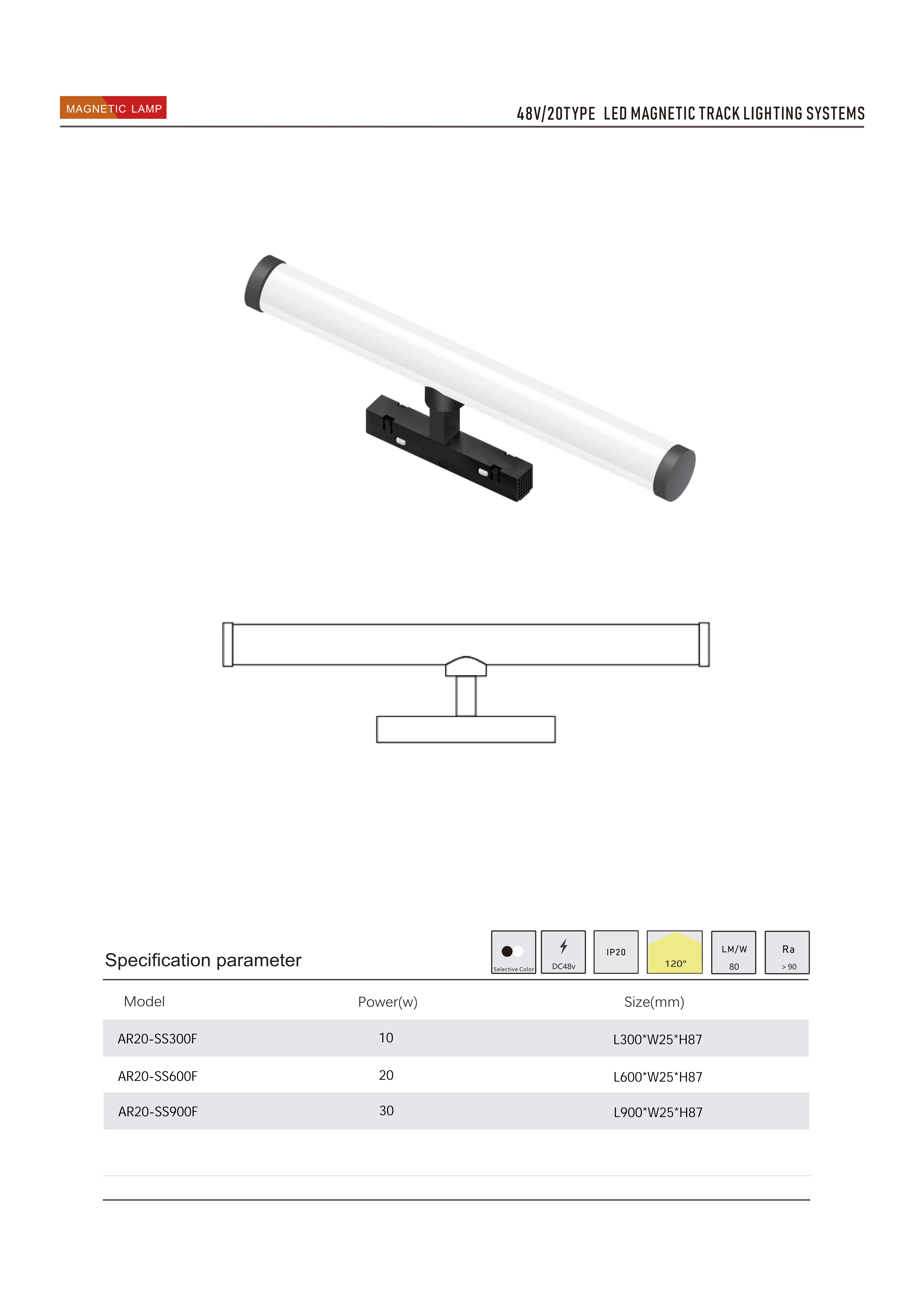 MAGNETIC LAMP

48V/20TYPE LED MAGNETIC TRACK LIGHTING SYSTEMS

Specification parameter

Selective Color

DC48v

IP20

120°

LM/W
80

Ra
> 90

| Model | Power(w) | Size(mm) |
|---|---|---|
| AR20-SS300F | 10 | L300*W25*H87 |
| AR20-SS600F | 20 | L600*W25*H87 |
| AR20-SS900F | 30 | L900*W25*H87 |